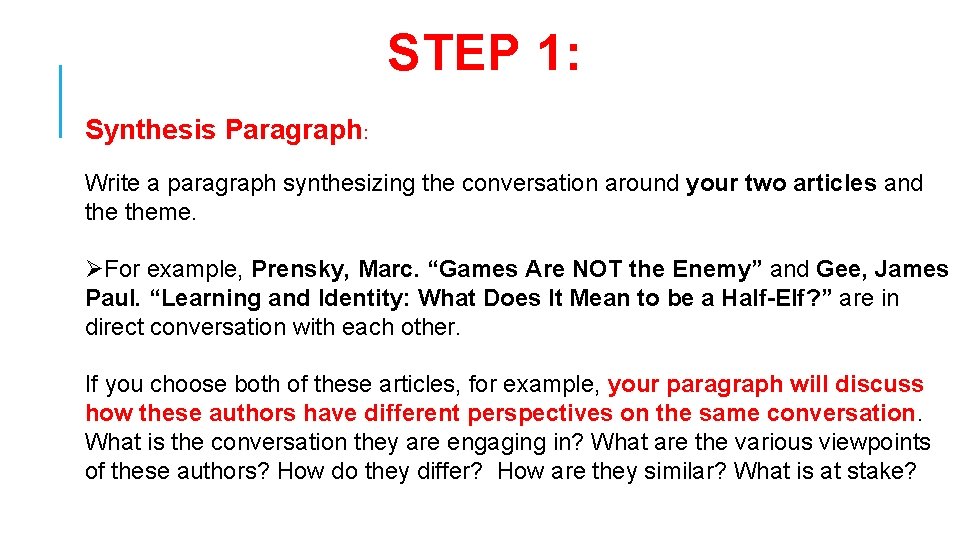 STEP 1:

Synthesis Paragraph:

Write a paragraph synthesizing the conversation around your two articles and the theme.

➢For example, Prensky, Marc. “Games Are NOT the Enemy” and Gee, James Paul. “Learning and Identity: What Does It Mean to be a Half-Elf?” are in direct conversation with each other.

If you choose both of these articles, for example, your paragraph will discuss how these authors have different perspectives on the same conversation. What is the conversation they are engaging in? What are the various viewpoints of these authors? How do they differ? How are they similar? What is at stake?